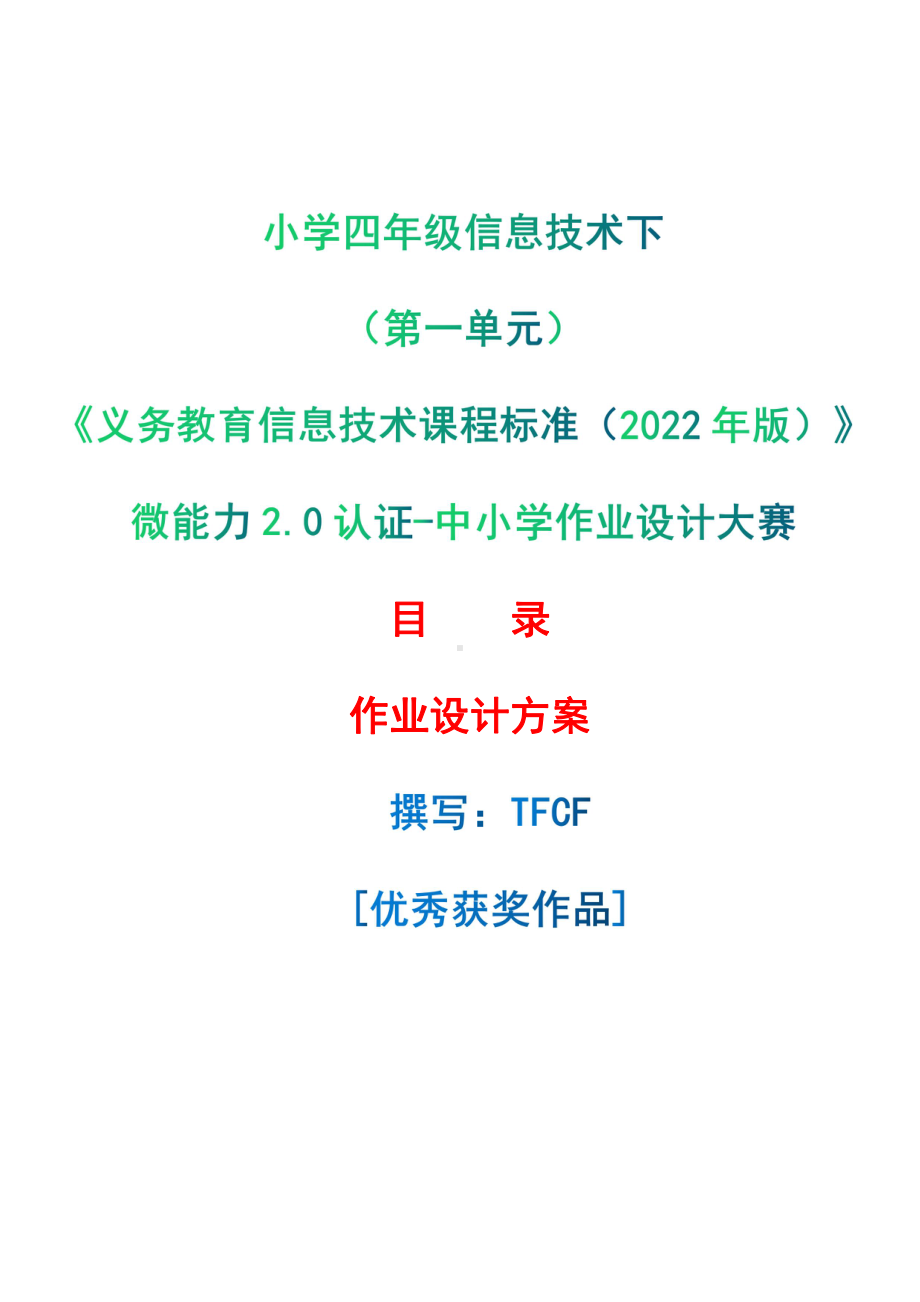 小学四年级信息技术下

（第一单元）

《义务教育信息技术课程标准（2022 年版）》

微能力 2.0 认证-中小学作业设计大赛

目　　录

作业设计方案

撰写：TFCF

[优秀获奖作品]